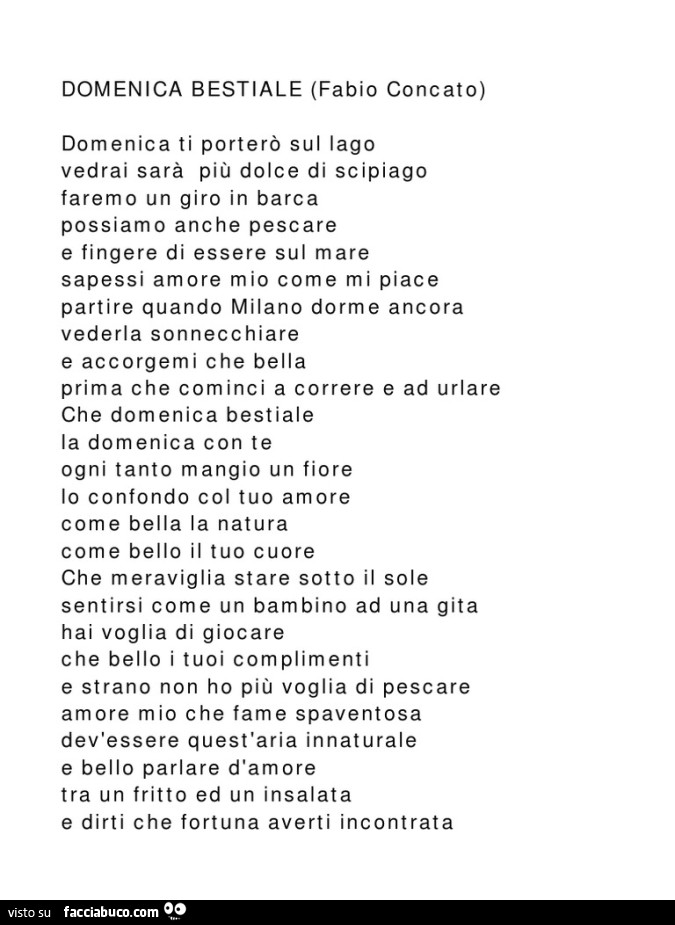 DOMENICA BESTIALE (Fabio Concato)

Domenica ti porterò sul lago
vedrai sarà più dolce di scipiago
faremo un giro in barca
possiamo anche pescare
e fingere di essere sul mare
sapessi amore mio come mi piace
partire quando Milano dorme ancora
vederla sonnecchiare
e accorgemi che bella
prima che cominci a correre e ad urlare
Che domenica bestiale
la domenica con te
ogni tanto mangio un fiore
lo confondo col tuo amore
come bella la natura
come bello il tuo cuore
Che meraviglia stare sotto il sole
sentirsi come un bambino ad una gita
hai voglia di giocare
che bello i tuoi complimenti
e strano non ho più voglia di pescare
amore mio che fame spaventosa
dev'essere quest'aria innaturale
e bello parlare d'amore
tra un fritto ed un insalata
e dirti che fortuna averti incontrata

visto su facciabuco.com